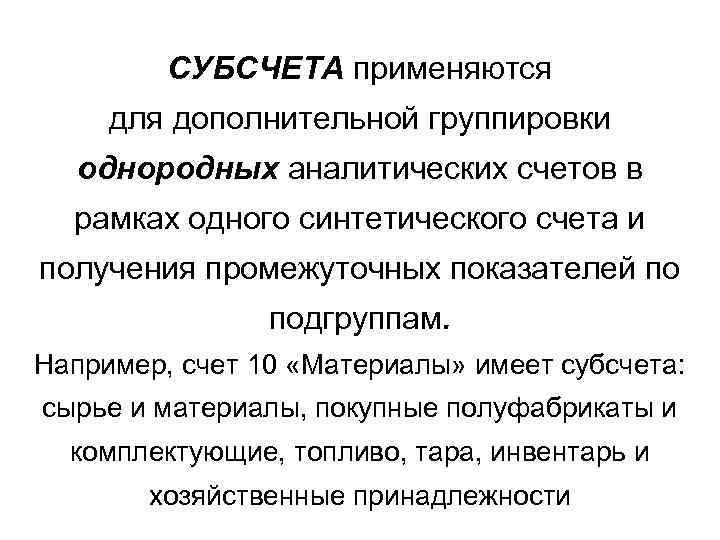 СУБСЧЕТА применяются для дополнительной группировки однородных аналитических счетов в рамках одного синтетического счета и получения промежуточных показателей по подгруппам.

Например, счет 10 «Материалы» имеет субсчета: сырье и материалы, покупные полуфабрикаты и комплектующие, топливо, тара, инвентарь и хозяйственные принадлежности